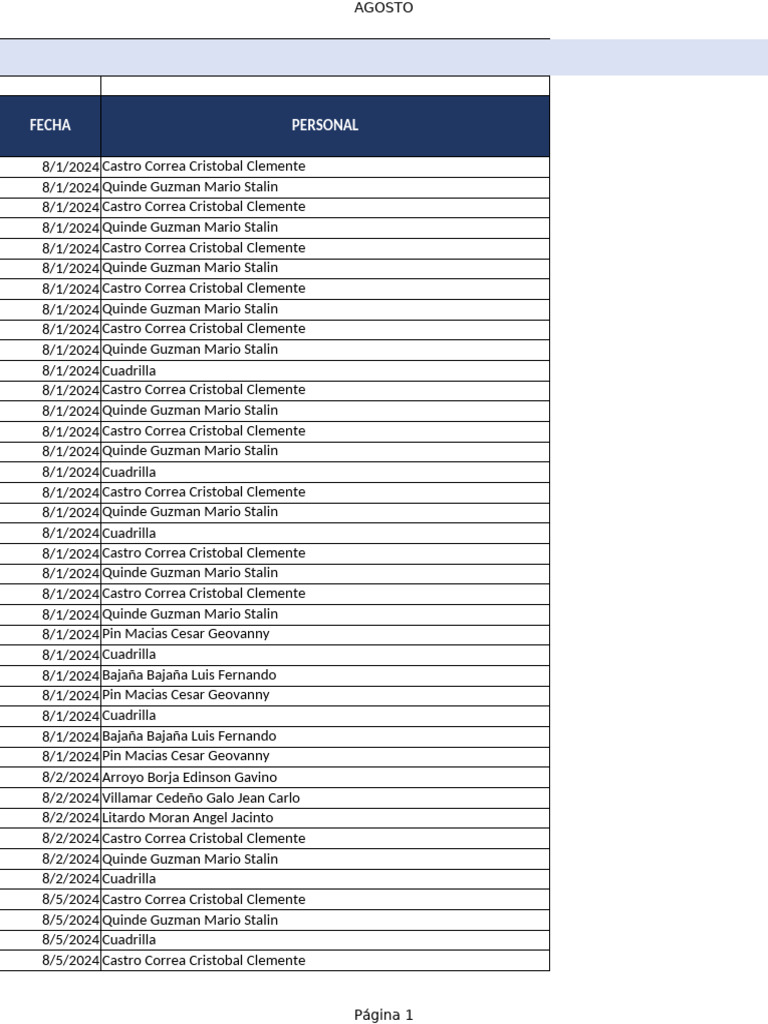 AGOSTO

| FECHA | PERSONAL |
|---|---|
| 8/1/2024 | Castro Correa Cristobal Clemente |
| 8/1/2024 | Quinde Guzman Mario Stalin |
| 8/1/2024 | Castro Correa Cristobal Clemente |
| 8/1/2024 | Quinde Guzman Mario Stalin |
| 8/1/2024 | Castro Correa Cristobal Clemente |
| 8/1/2024 | Quinde Guzman Mario Stalin |
| 8/1/2024 | Castro Correa Cristobal Clemente |
| 8/1/2024 | Quinde Guzman Mario Stalin |
| 8/1/2024 | Castro Correa Cristobal Clemente |
| 8/1/2024 | Quinde Guzman Mario Stalin |
| 8/1/2024 | Cuadrilla |
| 8/1/2024 | Castro Correa Cristobal Clemente |
| 8/1/2024 | Quinde Guzman Mario Stalin |
| 8/1/2024 | Castro Correa Cristobal Clemente |
| 8/1/2024 | Quinde Guzman Mario Stalin |
| 8/1/2024 | Cuadrilla |
| 8/1/2024 | Castro Correa Cristobal Clemente |
| 8/1/2024 | Quinde Guzman Mario Stalin |
| 8/1/2024 | Cuadrilla |
| 8/1/2024 | Castro Correa Cristobal Clemente |
| 8/1/2024 | Quinde Guzman Mario Stalin |
| 8/1/2024 | Castro Correa Cristobal Clemente |
| 8/1/2024 | Quinde Guzman Mario Stalin |
| 8/1/2024 | Pin Macias Cesar Geovanny |
| 8/1/2024 | Cuadrilla |
| 8/1/2024 | Bajaña Bajaña Luis Fernando |
| 8/1/2024 | Pin Macias Cesar Geovanny |
| 8/1/2024 | Cuadrilla |
| 8/1/2024 | Bajaña Bajaña Luis Fernando |
| 8/1/2024 | Pin Macias Cesar Geovanny |
| 8/2/2024 | Arroyo Borja Edinson Gavino |
| 8/2/2024 | Villamar Cedeño Galo Jean Carlo |
| 8/2/2024 | Litardo Moran Angel Jacinto |
| 8/2/2024 | Castro Correa Cristobal Clemente |
| 8/2/2024 | Quinde Guzman Mario Stalin |
| 8/2/2024 | Cuadrilla |
| 8/5/2024 | Castro Correa Cristobal Clemente |
| 8/5/2024 | Quinde Guzman Mario Stalin |
| 8/5/2024 | Cuadrilla |
| 8/5/2024 | Castro Correa Cristobal Clemente |

Página 1